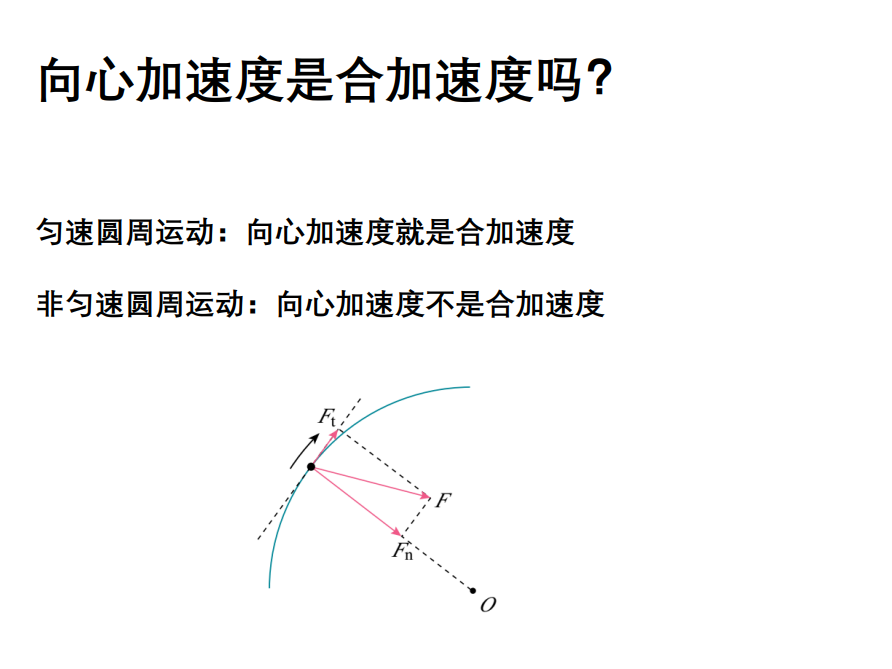 向心加速度是合加速度吗?

匀速圆周运动：向心加速度就是合加速度

非匀速圆周运动：向心加速度不是合加速度

$F_t$

$F$

$F_n$

$O$